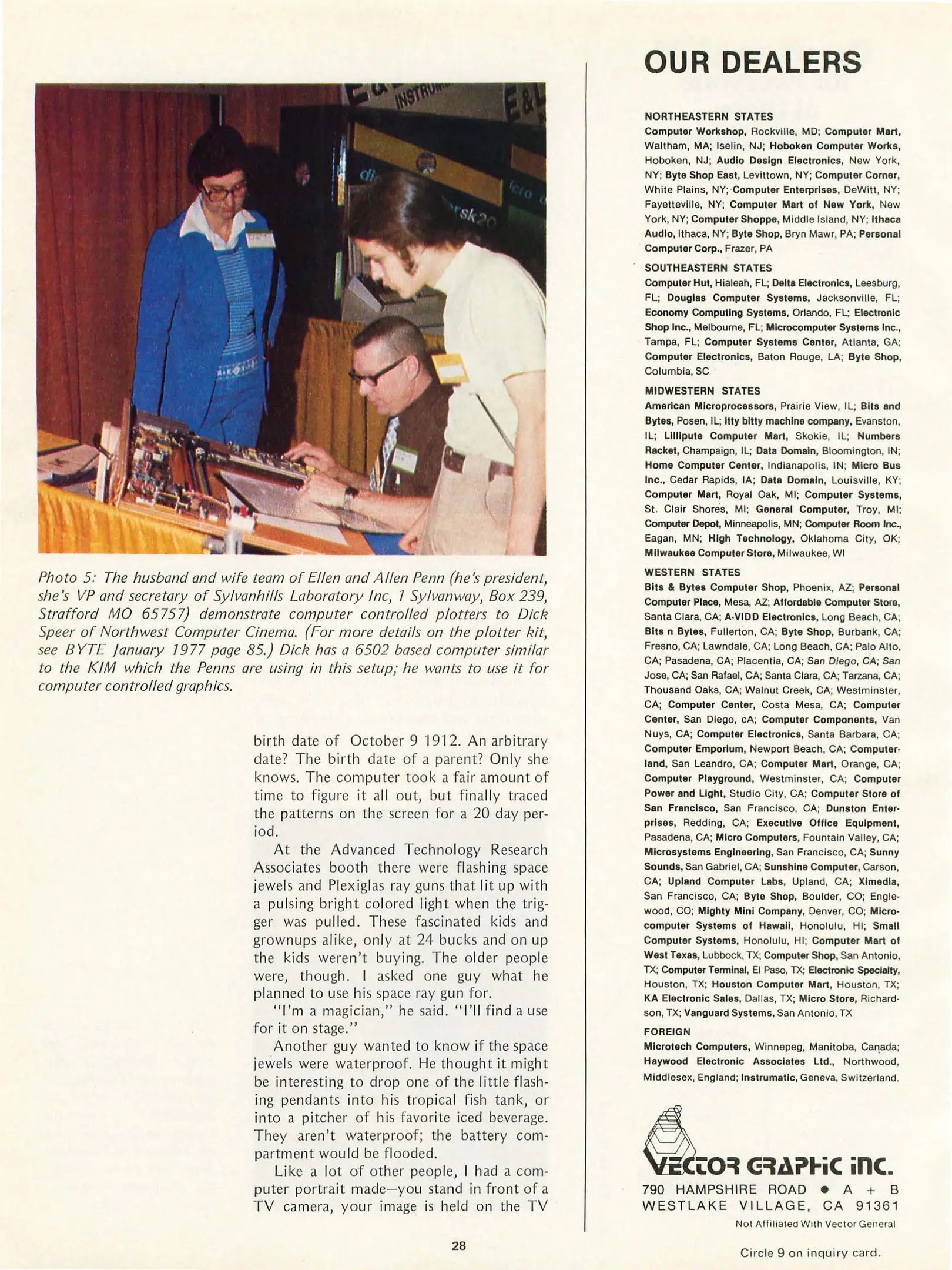 Photo 5: The husband and wife team of Ellen and Allen Penn (he's president, she's VP and secretary of Sylvanhills Laboratory Inc, 1 Sylvanway, Box 239, Strafford MO 65757) demonstrate computer controlled plotters to Dick Speer of Northwest Computer Cinema. (For more details on the plotter kit, see BYTE January 1977 page 85.) Dick has a 6502 based computer similar to the KIM which the Penns are using in this setup; he wants to use it for computer controlled graphics.

birth date of October 9 1912. An arbitrary date? The birth date of a parent? Only she knows. The computer took a fair amount of time to figure it all out, but finally traced the patterns on the screen for a 20 day period.

At the Advanced Technology Research Associates booth there were flashing space jewels and Plexiglas ray guns that lit up with a pulsing bright colored light when the trigger was pulled. These fascinated kids and grownups alike, only at 24 bucks and on up the kids weren't buying. The older people were, though. I asked one guy what he planned to use his space ray gun for.

"I'm a magician," he said. "I'll find a use for it on stage."

Another guy wanted to know if the space jewels were waterproof. He thought it might be interesting to drop one of the little flashing pendants into his tropical fish tank, or into a pitcher of his favorite iced beverage. They aren't waterproof; the battery compartment would be flooded.

Like a lot of other people, I had a computer portrait made—you stand in front of a TV camera, your image is held on the TV

28

OUR DEALERS

NORTHEASTERN STATES
Computer Workshop, Rockville, MD; Computer Mart, Waltham, MA; Iselin, NJ; Hoboken Computer Works, Hoboken, NJ; Audio Design Electronics, New York, NY; Byte Shop East, Levittown, NY; Computer Corner, White Plains, NY; Computer Enterprises, DeWitt, NY; Fayetteville, NY; Computer Mart of New York, New York, NY; Computer Shoppe, Middle Island, NY; Ithaca Audio, Ithaca, NY; Byte Shop, Bryn Mawr, PA; Personal Computer Corp., Frazer, PA

SOUTHEASTERN STATES
Computer Hut, Hialeah, FL; Delta Electronics, Leesburg, FL; Douglas Computer Systems, Jacksonville, FL; Economy Computing Systems, Orlando, FL; Electronic Shop Inc., Melbourne, FL; Microcomputer Systems Inc., Tampa, FL; Computer Systems Center, Atlanta, GA; Computer Electronics, Baton Rouge, LA; Byte Shop, Columbia, SC

MIDWESTERN STATES
American Microprocessors, Prairie View, IL; Bits and Bytes, Posen, IL; itty bitty machine company, Evanston, IL; Lillipute Computer Mart, Skokie, IL; Numbers Racket, Champaign, IL; Data Domain, Bloomington, IN; Home Computer Center, Indianapolis, IN; Micro Bus Inc., Cedar Rapids, IA; Data Domain, Louisville, KY; Computer Mart, Royal Oak, MI; Computer Systems, St. Clair Shores, MI; General Computer, Troy, MI; Computer Depot, Minneapolis, MN; Computer Room Inc., Eagan, MN; High Technology, Oklahoma City, OK; Milwaukee Computer Store, Milwaukee, WI

WESTERN STATES
Bits & Bytes Computer Shop, Phoenix, AZ; Personal Computer Place, Mesa, AZ; Affordable Computer Store, Santa Clara, CA; A-VIDD Electronics, Long Beach, CA; Bits n Bytes, Fullerton, CA; Byte Shop, Burbank, CA; Fresno, CA; Lawndale, CA; Long Beach, CA; Palo Alto, CA; Pasadena, CA; Placentia, CA; San Diego, CA; San Jose, CA; San Rafael, CA; Santa Clara, CA; Tarzana, CA; Thousand Oaks, CA; Walnut Creek, CA; Westminster, CA; Computer Center, Costa Mesa, CA; Computer Center, San Diego, cA; Computer Components, Van Nuys, CA; Computer Electronics, Santa Barbara, CA; Computer Emporium, Newport Beach, CA; Computerland, San Leandro, CA; Computer Mart, Orange, CA; Computer Playground, Westminster, CA; Computer Power and Light, Studio City, CA; Computer Store of San Francisco, San Francisco, CA; Dunston Enterprises, Redding, CA; Executive Office Equipment, Pasadena, CA; Micro Computers, Fountain Valley, CA; Microsystems Engineering, San Francisco, CA; Sunny Sounds, San Gabriel, CA; Sunshine Computer, Carson, CA; Upland Computer Labs, Upland, CA; Ximedia, San Francisco, CA; Byte Shop, Boulder, CO; Englewood, CO; Mighty Mini Company, Denver, CO; Microcomputer Systems of Hawaii, Honolulu, HI; Small Computer Systems, Honolulu, HI; Computer Mart of West Texas, Lubbock, TX; Computer Shop, San Antonio, TX; Computer Terminal, El Paso, TX; Electronic Specialty, Houston, TX; Houston Computer Mart, Houston, TX; KA Electronic Sales, Dallas, TX; Micro Store, Richardson, TX; Vanguard Systems, San Antonio, TX

FOREIGN
Microtech Computers, Winnepeg, Manitoba, Canada; Haywood Electronic Associates Ltd., Northwood, Middlesex, England; Instrumatic, Geneva, Switzerland.

VECTOR GRAPHIC INC.
790 HAMPSHIRE ROAD • A + B
WESTLAKE VILLAGE, CA 91361
Not Affiliated With Vector General

Circle 9 on inquiry card.